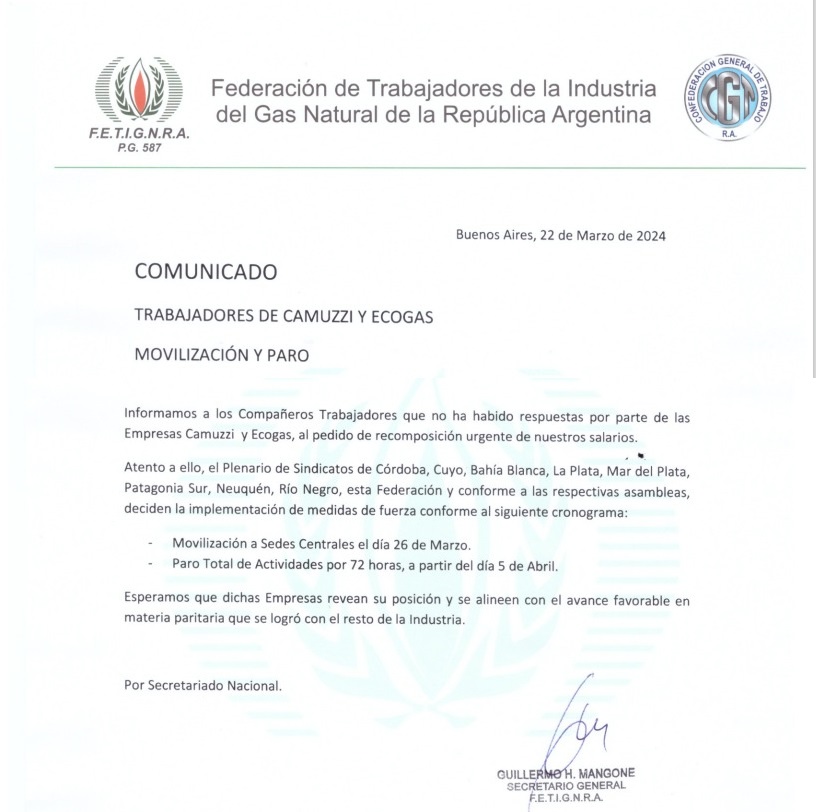 F.E.T.I.G.N.R.A.
P.G. 587

Federación de Trabajadores de la Industria del Gas Natural de la República Argentina

CONFEDERACION GENERAL DE TRABAJO
CGT
R.A.

Buenos Aires, 22 de Marzo de 2024

COMUNICADO

TRABAJADORES DE CAMUZZI Y ECOGAS

MOVILIZACIÓN Y PARO

Informamos a los Compañeros Trabajadores que no ha habido respuestas por parte de las Empresas Camuzzi y Ecogas, al pedido de recomposición urgente de nuestros salarios.

Atento a ello, el Plenario de Sindicatos de Córdoba, Cuyo, Bahía Blanca, La Plata, Mar del Plata, Patagonia Sur, Neuquén, Río Negro, esta Federación y conforme a las respectivas asambleas, deciden la implementación de medidas de fuerza conforme al siguiente cronograma:

- Movilización a Sedes Centrales el día 26 de Marzo.
- Paro Total de Actividades por 72 horas, a partir del día 5 de Abril.

Esperamos que dichas Empresas revean su posición y se alineen con el avance favorable en materia paritaria que se logró con el resto de la Industria.

Por Secretariado Nacional.

GUILLERMO H. MANGONE
SECRETARIO GENERAL
F.E.T.I.G.N.R.A.